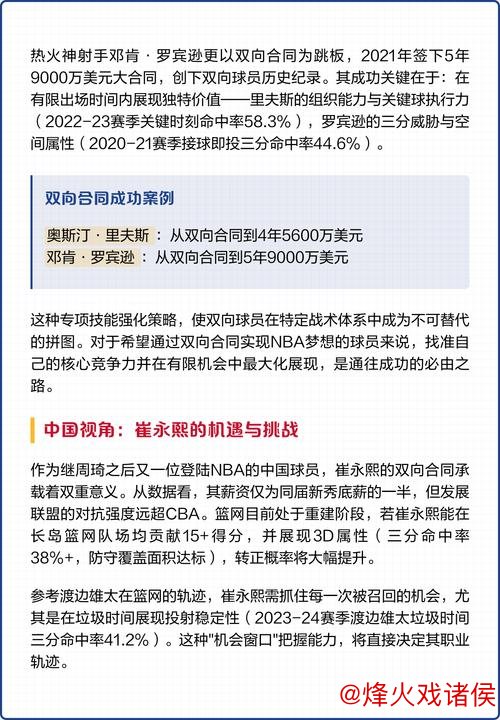 热火神射手邓肯·罗宾逊更以双向合同为跳板，2021年签下5年9000万美元大合同，创下双向球员历史纪录。其成功关键在于：在有限出场时间内展现独特价值——里夫斯的组织能力与关键球执行力（2022-23赛季关键时刻命中率58.3%），罗宾逊的三分威胁与空间属性（2020-21赛季接球即投三分命中率44.6%）。

双向合同成功案例

奥斯汀·里夫斯：从双向合同到4年5600万美元
邓肯·罗宾逊：从双向合同到5年9000万美元

这种专项技能强化策略，使双向球员在特定战术体系中成为不可替代的拼图。对于希望通过双向合同实现NBA梦想的球员来说，找准自己的核心竞争力并在有限机会中最大化展现，是通往成功的必由之路。

中国视角：崔永熙的机遇与挑战

作为继周琦之后又一位登陆NBA的中国球员，崔永熙的双向合同承载着双重意义。从数据看，其薪资仅为同届新秀底薪的一半，但发展联盟的对抗强度远超CBA。篮网目前处于重建阶段，若崔永熙能在长岛篮网队场均贡献15+得分，并展现3D属性（三分命中率38%+，防守覆盖面积达标），转正概率将大幅提升。

参考渡边雄太在篮网的轨迹，崔永熙需抓住每一次被召回的机会，尤其是在垃圾时间展现投射稳定性（2023-24赛季渡边雄太垃圾时间三分命中率41.2%）。这种"机会窗口"把握能力，将直接决定其职业轨迹。

@烽火戏诸侯